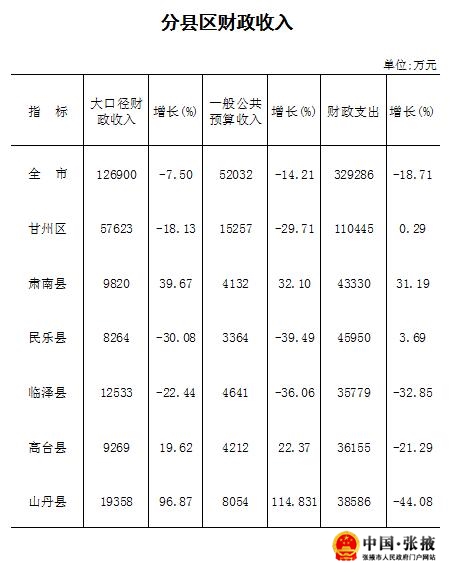 分县区财政收入

单位:万元

| 指　标 | 大口径财政收入 | 增长(%) | 一般公共预算收入 | 增长(%) | 财政支出 | 增长(%) |
|---|---|---|---|---|---|---|
| 全　市 | 126900 | -7.50 | 52032 | -14.21 | 329286 | -18.71 |
| 甘州区 | 57623 | -18.13 | 15257 | -29.71 | 110445 | 0.29 |
| 肃南县 | 9820 | 39.67 | 4132 | 32.10 | 43330 | 31.19 |
| 民乐县 | 8264 | -30.08 | 3364 | -39.49 | 45950 | 3.69 |
| 临泽县 | 12533 | -22.44 | 4641 | -36.06 | 35779 | -32.85 |
| 高台县 | 9269 | 19.62 | 4212 | 22.37 | 36155 | -21.29 |
| 山丹县 | 19358 | 96.87 | 8054 | 114.831 | 38586 | -44.08 |

中国·张掖
张掖市人民政府门户网站